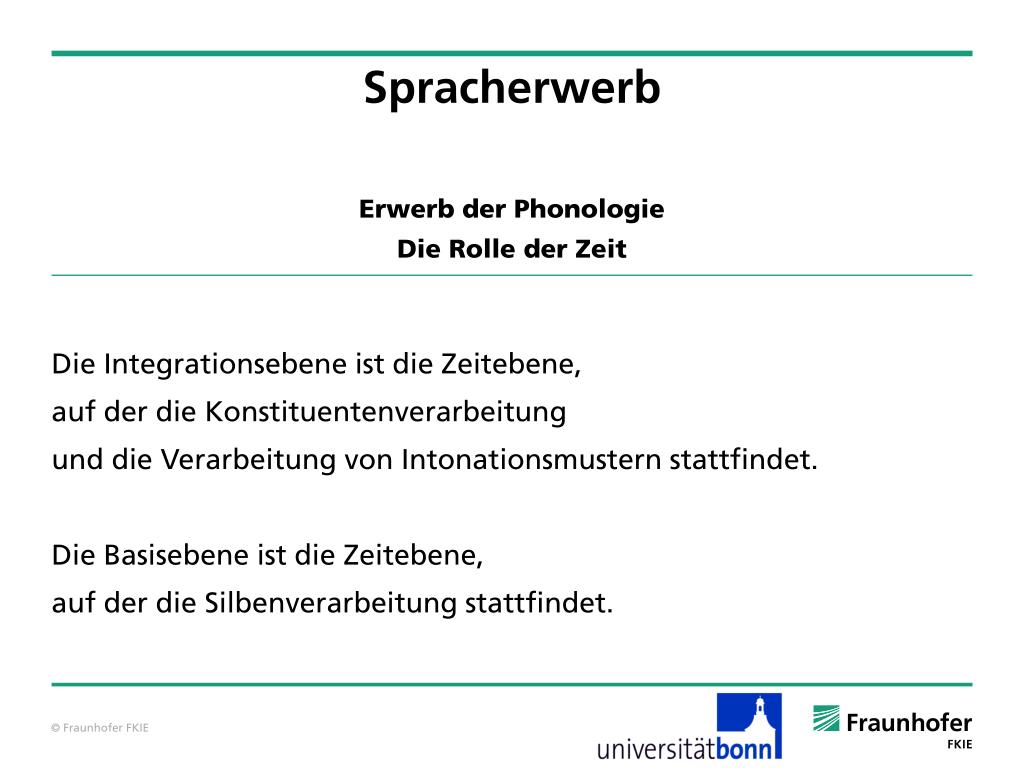 Spracherwerb

Erwerb der Phonologie
Die Rolle der Zeit

Die Integrationsebene ist die Zeitebene, auf der die Konstituentenverarbeitung und die Verarbeitung von Intonationsmustern stattfindet.

Die Basisebene ist die Zeitebene, auf der die Silbenverarbeitung stattfindet.

© Fraunhofer FKIE

universitätbonn

Fraunhofer
FKIE